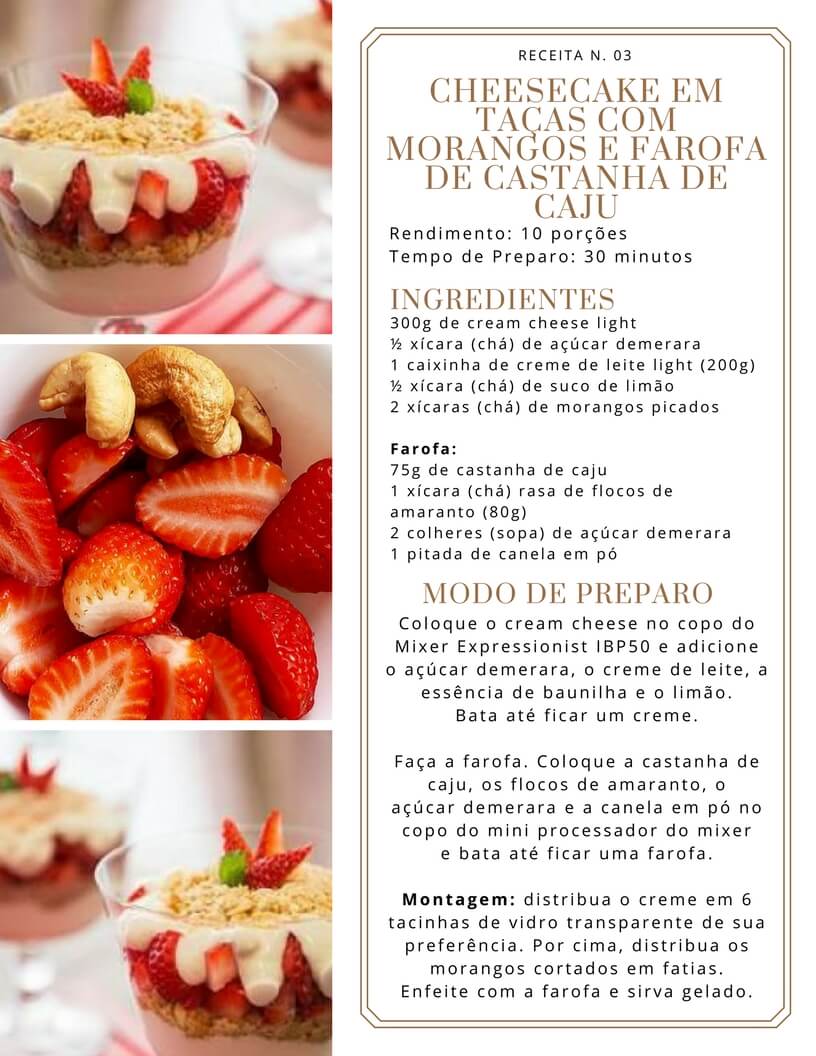 RECEITA N. 03

CHEESECAKE EM TAÇAS COM MORANGOS E FAROFA DE CASTANHA DE CAJU

Rendimento: 10 porções
Tempo de Preparo: 30 minutos

INGREDIENTES
300g de cream cheese light
½ xícara (chá) de açúcar demerara
1 caixinha de creme de leite light (200g)
½ xícara (chá) de suco de limão
2 xícaras (chá) de morangos picados

Farofa:
75g de castanha de caju
1 xícara (chá) rasa de flocos de amaranto (80g)
2 colheres (sopa) de açúcar demerara
1 pitada de canela em pó

MODO DE PREPARO
Coloque o cream cheese no copo do Mixer Expressionist IBP50 e adicione o açúcar demerara, o creme de leite, a essência de baunilha e o limão. Bata até ficar um creme.

Faça a farofa. Coloque a castanha de caju, os flocos de amaranto, o açúcar demerara e a canela em pó no copo do mini processador do mixer e bata até ficar uma farofa.

Montagem: distribua o creme em 6 tacinhas de vidro transparente de sua preferência. Por cima, distribua os morangos cortados em fatias. Enfeite com a farofa e sirva gelado.